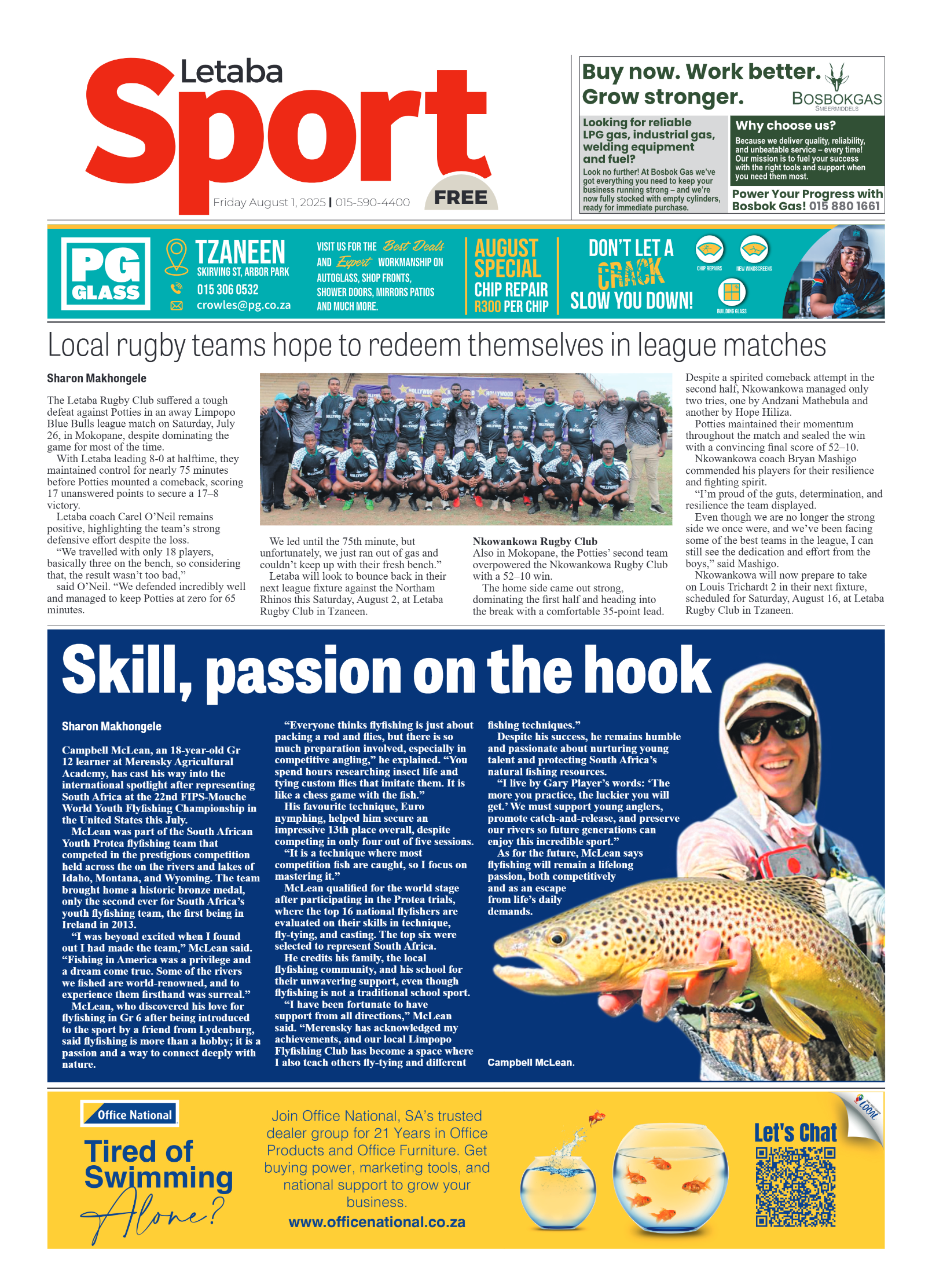 Letaba
Sport
Friday August 1, 2025 | 015-590-4400
FREE

Buy now. Work better. Grow stronger.
BOSBOKGAS
SMEERMIDDELS

Looking for reliable LPG gas, industrial gas, welding equipment and fuel?
Look no further! At Bosbok Gas we've got everything you need to keep your business running strong – and we're now fully stocked with empty cylinders, ready for immediate purchase.

Why choose us?
Because we deliver quality, reliability, and unbeatable service – every time! Our mission is to fuel your success with the right tools and support when you need them most.

Power Your Progress with Bosbok Gas! 015 880 1661

PG GLASS
TZANEEN
SKIRVING ST, ARBOR PARK
015 306 0532
crowles@pg.co.za
VISIT US FOR THE Best Deals AND Expert WORKMANSHIP ON AUTOGLASS, SHOP FRONTS, SHOWER DOORS, MIRRORS PATIOS AND MUCH MORE.
AUGUST SPECIAL
CHIP REPAIR
R300 PER CHIP
DON'T LET A CRACK SLOW YOU DOWN!
CHIP REPAIRS
NEW WINDSCREENS
BUILDING GLASS

Local rugby teams hope to redeem themselves in league matches

Sharon Makhongele

The Letaba Rugby Club suffered a tough defeat against Potties in an away Limpopo Blue Bulls league match on Saturday, July 26, in Mokopane, despite dominating the game for most of the time.
With Letaba leading 8-0 at halftime, they maintained control for nearly 75 minutes before Potties mounted a comeback, scoring 17 unanswered points to secure a 17–8 victory.
Letaba coach Carel O'Neil remains positive, highlighting the team's strong defensive effort despite the loss.
"We travelled with only 18 players, basically three on the bench, so considering that, the result wasn't too bad,"
said O'Neil. "We defended incredibly well and managed to keep Potties at zero for 65 minutes.

We led until the 75th minute, but unfortunately, we just ran out of gas and couldn't keep up with their fresh bench."
Letaba will look to bounce back in their next league fixture against the Northam Rhinos this Saturday, August 2, at Letaba Rugby Club in Tzaneen.

Nkowankowa Rugby Club
Also in Mokopane, the Potties' second team overpowered the Nkowankowa Rugby Club with a 52–10 win.
The home side came out strong, dominating the first half and heading into the break with a comfortable 35-point lead.

Despite a spirited comeback attempt in the second half, Nkowankowa managed only two tries, one by Andzani Mathebula and another by Hope Hiliza.
Potties maintained their momentum throughout the match and sealed the win with a convincing final score of 52–10.
Nkowankowa coach Bryan Mashigo commended his players for their resilience and fighting spirit.
"I'm proud of the guts, determination, and resilience the team displayed.
Even though we are no longer the strong side we once were, and we've been facing some of the best teams in the league, I can still see the dedication and effort from the boys," said Mashigo.
Nkowankowa will now prepare to take on Louis Trichardt 2 in their next fixture, scheduled for Saturday, August 16, at Letaba Rugby Club in Tzaneen.

Skill, passion on the hook

Sharon Makhongele

Campbell McLean, an 18-year-old Gr 12 learner at Merensky Agricultural Academy, has cast his way into the international spotlight after representing South Africa at the 22nd FIPS-Mouche World Youth Flyfishing Championship in the United States this July.
McLean was part of the South African Youth Protea flyfishing team that competed in the prestigious competition held across the on the rivers and lakes of Idaho, Montana, and Wyoming. The team brought home a historic bronze medal, only the second ever for South Africa's youth flyfishing team, the first being in Ireland in 2013.
"I was beyond excited when I found out I had made the team," McLean said. "Fishing in America was a privilege and a dream come true. Some of the rivers we fished are world-renowned, and to experience them firsthand was surreal."
McLean, who discovered his love for flyfishing in Gr 6 after being introduced to the sport by a friend from Lydenburg, said flyfishing is more than a hobby; it is a passion and a way to connect deeply with nature.
"Everyone thinks flyfishing is just about packing a rod and flies, but there is so much preparation involved, especially in competitive angling," he explained. "You spend hours researching insect life and tying custom flies that imitate them. It is like a chess game with the fish."
His favourite technique, Euro nymphing, helped him secure an impressive 13th place overall, despite competing in only four out of five sessions.
"It is a technique where most competition fish are caught, so I focus on mastering it."
McLean qualified for the world stage after participating in the Protea trials, where the top 16 national flyfishers are evaluated on their skills in technique, fly-tying, and casting. The top six were selected to represent South Africa.
He credits his family, the local flyfishing community, and his school for their unwavering support, even though flyfishing is not a traditional school sport.
"I have been fortunate to have support from all directions," McLean said. "Merensky has acknowledged my achievements, and our local Limpopo Flyfishing Club has become a space where I also teach others fly-tying and different fishing techniques."
Despite his success, he remains humble and passionate about nurturing young talent and protecting South Africa's natural fishing resources.
"I live by Gary Player's words: 'The more you practice, the luckier you will get.' We must support young anglers, promote catch-and-release, and preserve our rivers so future generations can enjoy this incredible sport."
As for the future, McLean says flyfishing will remain a lifelong passion, both competitively and as an escape from life's daily demands.

Campbell McLean.

Office National
Tired of Swimming Alone?
Join Office National, SA's trusted dealer group for 21 Years in Office Products and Office Furniture. Get buying power, marketing tools, and national support to grow your business.
www.officenational.co.za
Let's Chat
LOCAL